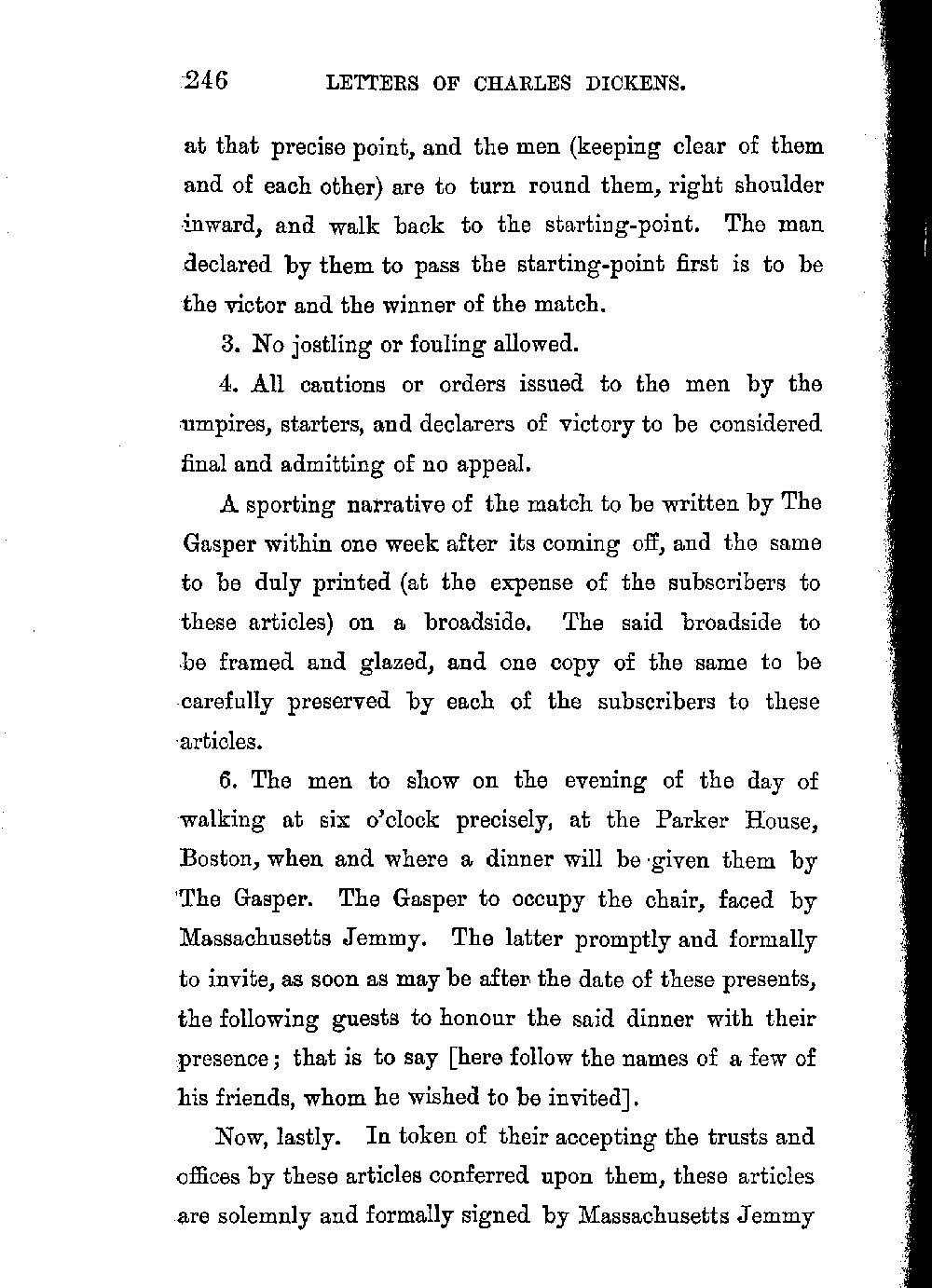 246 LETTERS OF CHARLES DICKENS.

at that precise point, and the men (keeping clear of them and of each other) are to turn round them, right shoulder inward, and walk back to the starting-point. The man declared by them to pass the starting-point first is to be the victor and the winner of the match.

3. No jostling or fouling allowed.

4. All cautions or orders issued to the men by the umpires, starters, and declarers of victory to be considered final and admitting of no appeal.

A sporting narrative of the match to be written by The Gasper within one week after its coming off, and the same to be duly printed (at the expense of the subscribers to these articles) on a broadside. The said broadside to be framed and glazed, and one copy of the same to be carefully preserved by each of the subscribers to these articles.

6. The men to show on the evening of the day of walking at six o'clock precisely, at the Parker House, Boston, when and where a dinner will be given them by The Gasper. The Gasper to occupy the chair, faced by Massachusetts Jemmy. The latter promptly and formally to invite, as soon as may be after the date of these presents, the following guests to honour the said dinner with their presence; that is to say [here follow the names of a few of his friends, whom he wished to be invited].

Now, lastly. In token of their accepting the trusts and offices by these articles conferred upon them, these articles are solemnly and formally signed by Massachusetts Jemmy